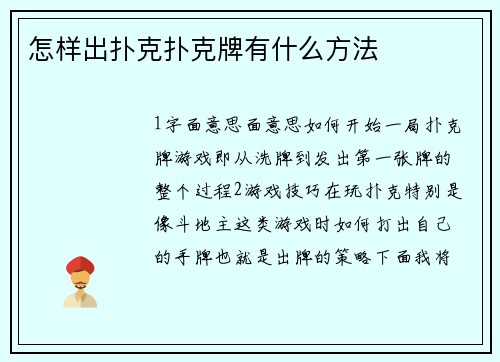 怎样出扑克扑克牌有什么方法

1字面意思面意思如何开始一局扑克牌游戏即从洗牌到发出第一张牌的整个过程2游戏技巧在玩扑克特别是像斗地主这类游戏时如何打出自己的手牌也就是出牌的策略下面我将